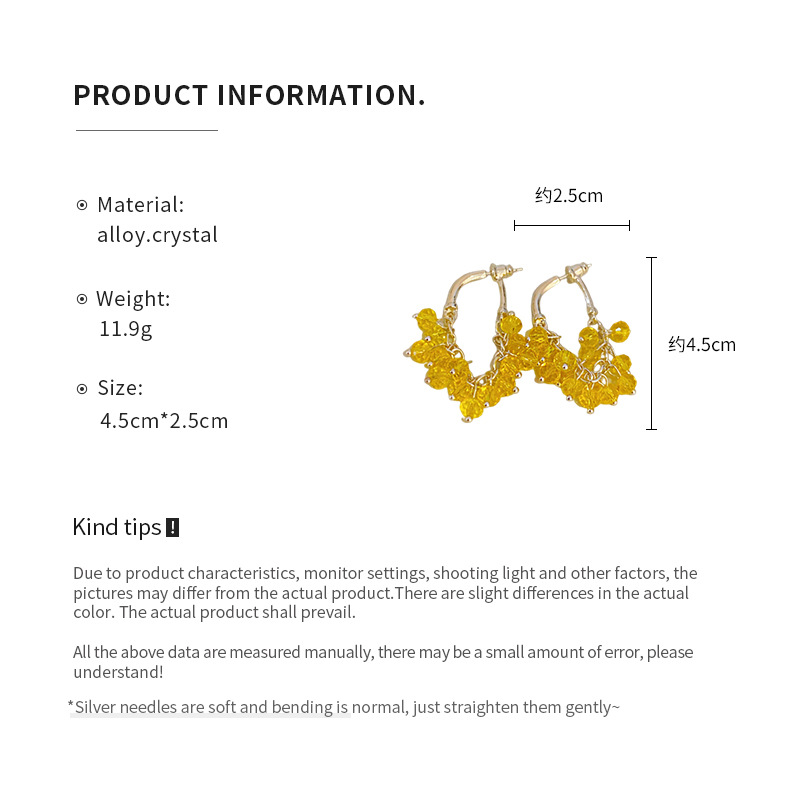 PRODUCT INFORMATION.

Material:
alloy.crystal

Weight:
11.9g

Size:
4.5cm*2.5cm

约2.5cm

约4.5cm

Kind tips !

Due to product characteristics, monitor settings, shooting light and other factors, the pictures may differ from the actual product.There are slight differences in the actual color. The actual product shall prevail.

All the above data are measured manually, there may be a small amount of error, please understand!

*Silver needles are soft and bending is normal, just straighten them gently~